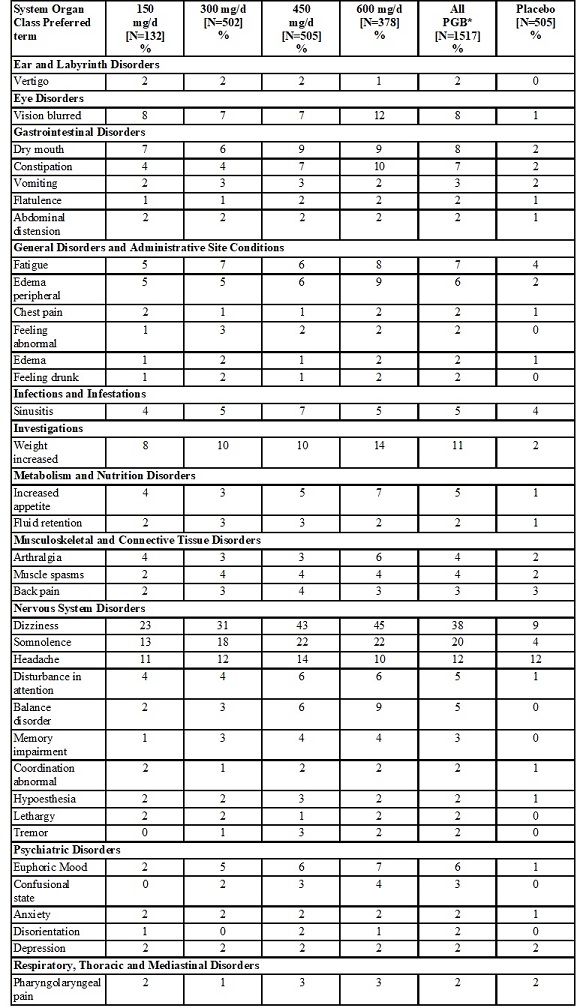 | System Organ Class Preferred term | 150 mg/d [N=132] % | 300 mg/d [N=502] % | 450 mg/d [N=505] % | 600 mg/d [N=378] % | All PGB* [N=1517] % | Placebo [N=505] % |
|---|---|---|---|---|---|---|
| **Ear and Labyrinth Disorders** | | | | | | |
| Vertigo | 2 | 2 | 2 | 1 | 2 | 0 |
| **Eye Disorders** | | | | | | |
| Vision blurred | 8 | 7 | 7 | 12 | 8 | 1 |
| **Gastrointestinal Disorders** | | | | | | |
| Dry mouth | 7 | 6 | 9 | 9 | 8 | 2 |
| Constipation | 4 | 4 | 7 | 10 | 7 | 2 |
| Vomiting | 2 | 3 | 3 | 2 | 3 | 2 |
| Flatulence | 1 | 1 | 2 | 2 | 2 | 1 |
| Abdominal distension | 2 | 2 | 2 | 2 | 2 | 1 |
| **General Disorders and Administrative Site Conditions** | | | | | | |
| Fatigue | 5 | 7 | 6 | 8 | 7 | 4 |
| Edema peripheral | 5 | 5 | 6 | 9 | 6 | 2 |
| Chest pain | 2 | 1 | 1 | 2 | 2 | 1 |
| Feeling abnormal | 1 | 3 | 2 | 2 | 2 | 0 |
| Edema | 1 | 2 | 1 | 2 | 2 | 1 |
| Feeling drunk | 1 | 2 | 1 | 2 | 2 | 0 |
| **Infections and Infestations** | | | | | | |
| Sinusitis | 4 | 5 | 7 | 5 | 5 | 4 |
| **Investigations** | | | | | | |
| Weight increased | 8 | 10 | 10 | 14 | 11 | 2 |
| **Metabolism and Nutrition Disorders** | | | | | | |
| Increased appetite | 4 | 3 | 5 | 7 | 5 | 1 |
| Fluid retention | 2 | 3 | 3 | 2 | 2 | 1 |
| **Musculoskeletal and Connective Tissue Disorders** | | | | | | |
| Arthralgia | 4 | 3 | 3 | 6 | 4 | 2 |
| Muscle spasms | 2 | 4 | 4 | 4 | 4 | 2 |
| Back pain | 2 | 3 | 4 | 3 | 3 | 3 |
| **Nervous System Disorders** | | | | | | |
| Dizziness | 23 | 31 | 43 | 45 | 38 | 9 |
| Somnolence | 13 | 18 | 22 | 22 | 20 | 4 |
| Headache | 11 | 12 | 14 | 10 | 12 | 12 |
| Disturbance in attention | 4 | 4 | 6 | 6 | 5 | 1 |
| Balance disorder | 2 | 3 | 6 | 9 | 5 | 0 |
| Memory impairment | 1 | 3 | 4 | 4 | 3 | 0 |
| Coordination abnormal | 2 | 1 | 2 | 2 | 2 | 1 |
| Hypoesthesia | 2 | 2 | 3 | 2 | 2 | 1 |
| Lethargy | 2 | 2 | 1 | 2 | 2 | 0 |
| Tremor | 0 | 1 | 3 | 2 | 2 | 0 |
| **Psychiatric Disorders** | | | | | | |
| Euphoric Mood | 2 | 5 | 6 | 7 | 6 | 1 |
| Confusional state | 0 | 2 | 3 | 4 | 3 | 0 |
| Anxiety | 2 | 2 | 2 | 2 | 2 | 1 |
| Disorientation | 1 | 0 | 2 | 1 | 2 | 0 |
| Depression | 2 | 2 | 2 | 2 | 2 | 2 |
| **Respiratory, Thoracic and Mediastinal Disorders** | | | | | | |
| Pharyngolaryngeal pain | 2 | 1 | 3 | 3 | 2 | 2 |